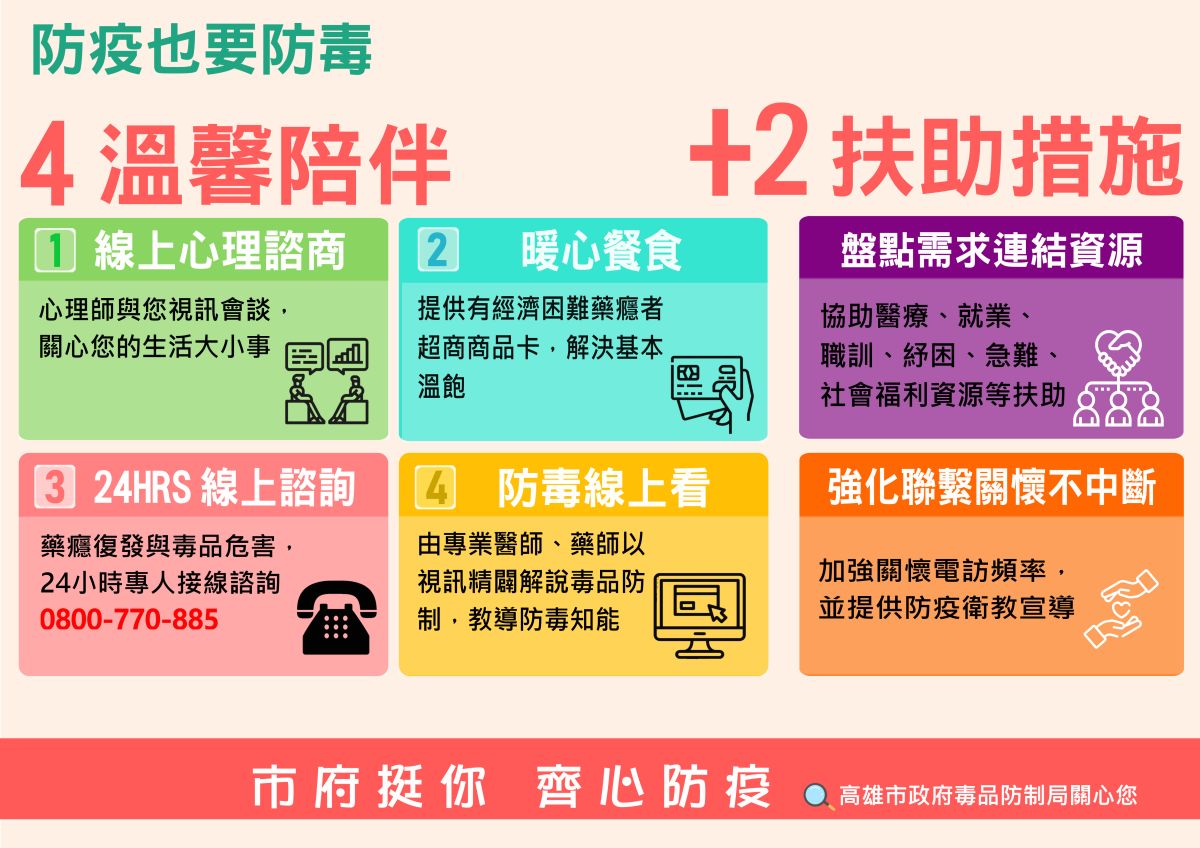 防疫也要防毒

4 溫馨陪伴

+2 扶助措施

1 線上心理諮商

心理師與您視訊會談，關心您的生活大小事

2 暖心餐食

提供有經濟困難藥癮者超商商品卡，解決基本溫飽

盤點需求連結資源

協助醫療、就業、職訓、紓困、急難、社會福利資源等扶助

3 24HRS 線上諮詢

藥癮復發與毒品危害，24小時專人接線諮詢
0800-770-885

4 防毒線上看

由專業醫師、藥師以視訊精闢解說毒品防制，教導防毒知能

強化聯繫關懷不中斷

加強關懷電訪頻率，並提供防疫衛教宣導

市府挺你 齊心防疫

高雄市政府毒品防制局關心您